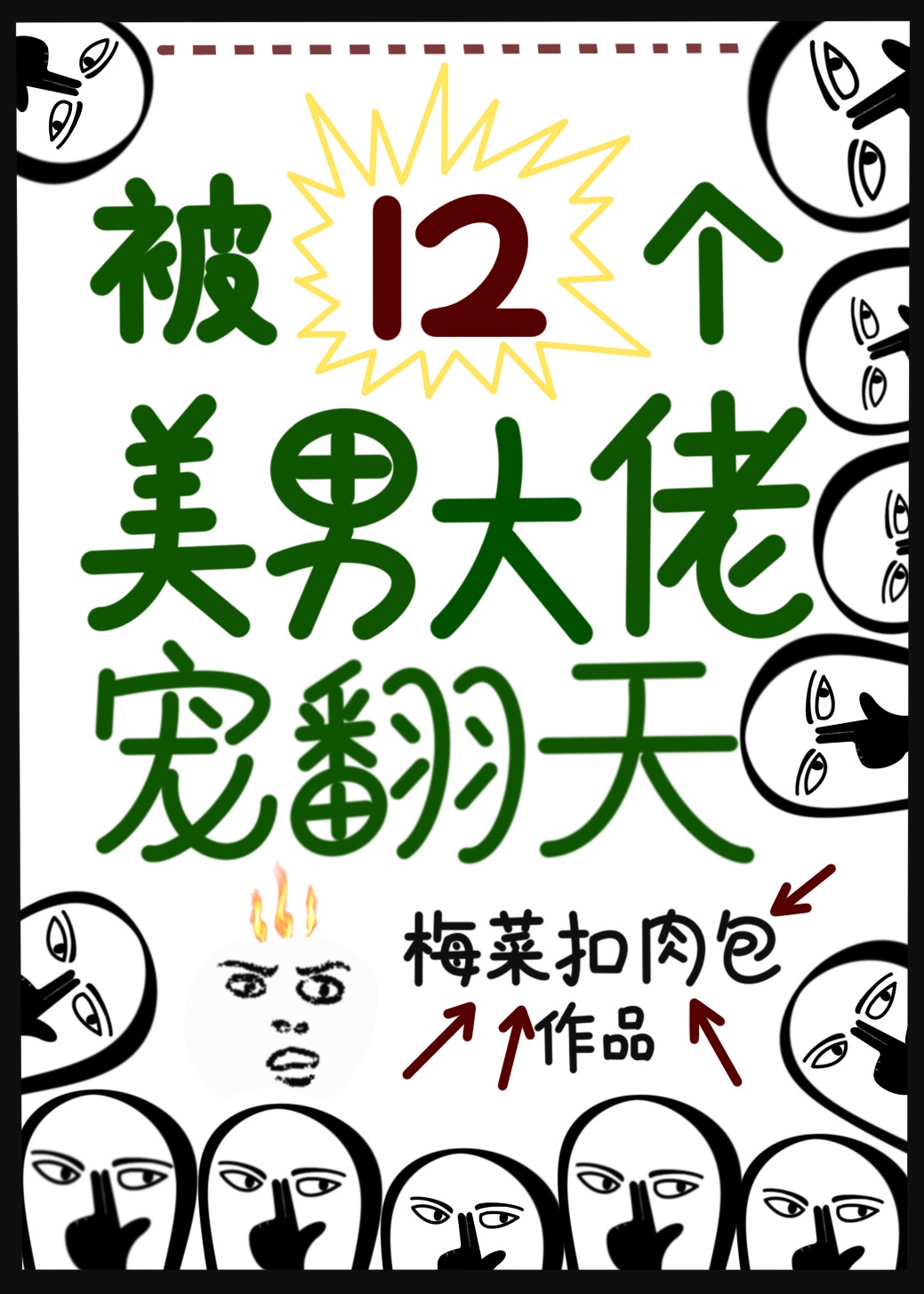 被12个
美男大佬
宠翻天

梅菜扣肉包
作品